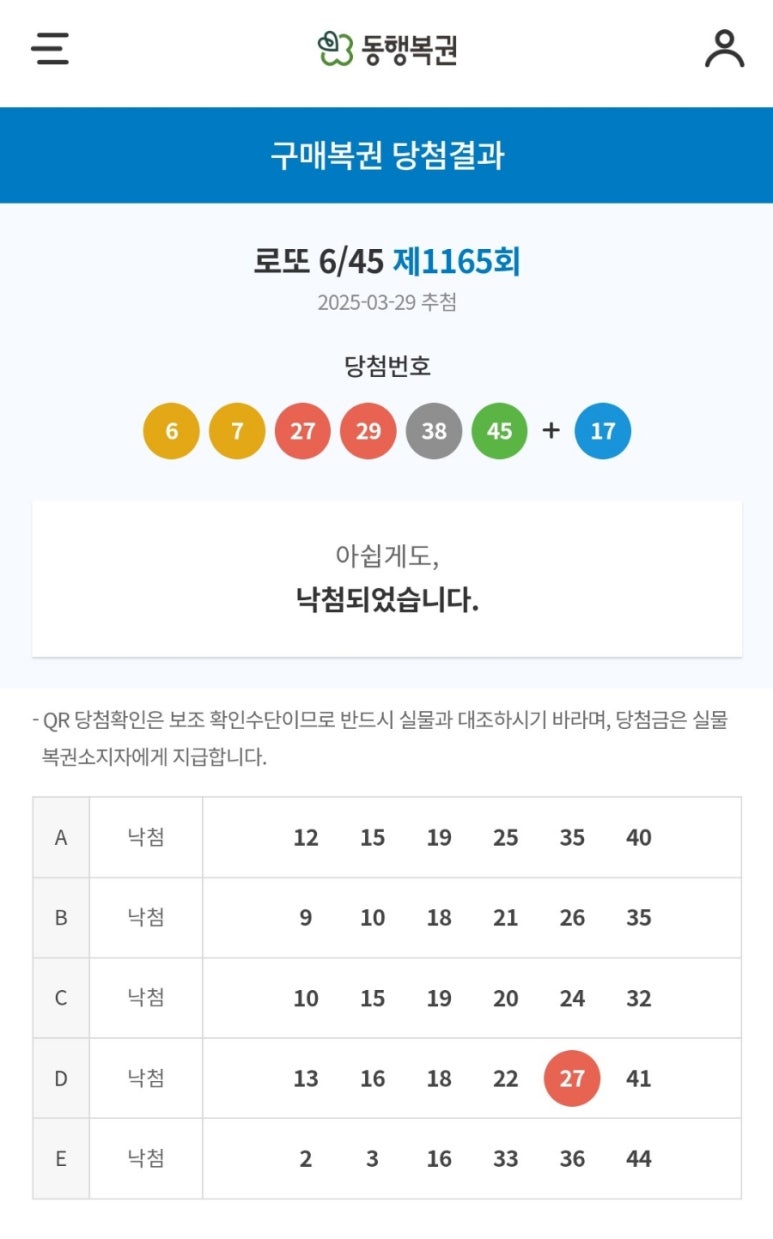 동행복권

구매복권 당첨결과

로또 6/45 제1165회
2025-03-29 추첨

당첨번호
6 7 27 29 38 45 + 17

아쉽게도,
낙첨되었습니다.

- QR 당첨확인은 보조 확인수단이므로 반드시 실물과 대조하시기 바라며, 당첨금은 실물 복권소지자에게 지급합니다.

| A | 낙첨 | 12 15 19 25 35 40 |
|---|---|---|
| B | 낙첨 | 9 10 18 21 26 35 |
| C | 낙첨 | 10 15 19 20 24 32 |
| D | 낙첨 | 13 16 18 22 27 41 |
| E | 낙첨 | 2 3 16 33 36 44 |